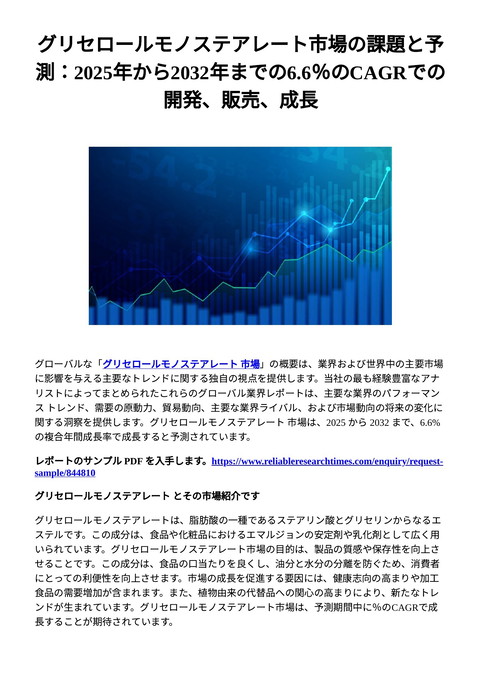 グリセロールモノステアレート市場の課題と予測：2025年から2032年までの6.6%のCAGRでの開発、販売、成長

グローバルな「グリセロールモノステアレート 市場」の概要は、業界および世界中の主要市場に影響を与える主要なトレンドに関する独自の視点を提供します。当社の最も経験豊富なアナリストによってまとめられたこれらのグローバル業界レポートは、主要な業界のパフォーマンス トレンド、需要の原動力、貿易動向、主要な業界ライバル、および市場動向の将来の変化に関する洞察を提供します。グリセロールモノステアレート 市場は、2025 から 2032 まで、6.6% の複合年間成長率で成長すると予測されています。

レポートのサンプル PDF を入手します。https://www.reliableresearchtimes.com/enquiry/request-sample/844810

グリセロールモノステアレート とその市場紹介です

グリセロールモノステアレートは、脂肪酸の一種であるステアリン酸とグリセリンからなるエステルです。この成分は、食品や化粧品におけるエマルジョンの安定剤や乳化剤として広く用いられています。グリセロールモノステアレート市場の目的は、製品の質感や保存性を向上させることです。この成分は、食品の口当たりを良くし、油分と水分の分離を防ぐため、消費者にとっての利便性を向上させます。市場の成長を促進する要因には、健康志向の高まりや加工食品の需要増加が含まれます。また、植物由来の代替品への関心の高まりにより、新たなトレンドが生まれています。グリセロールモノステアレート市場は、予測期間中に%のCAGRで成長することが期待されています。